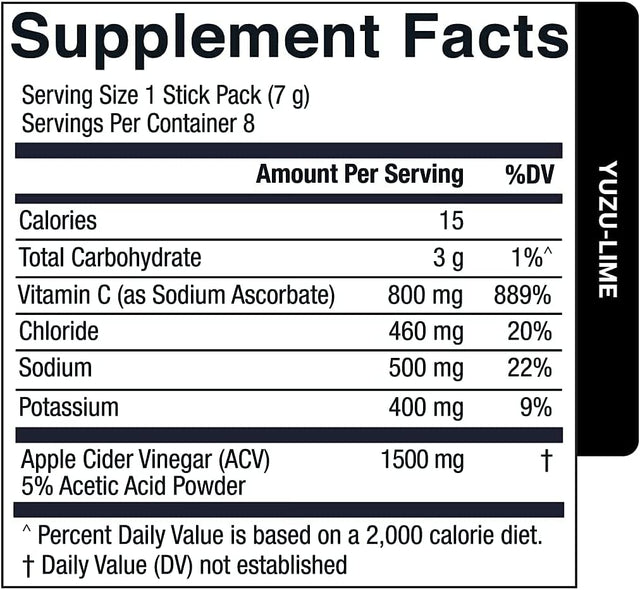 Supplement Facts

Serving Size 1 Stick Pack (7 g)
Servings Per Container 8

| | Amount Per Serving | %DV |
|---|---|---|
| Calories | 15 | |
| Total Carbohydrate | 3 g | 1%^ |
| Vitamin C (as Sodium Ascorbate) | 800 mg | 889% |
| Chloride | 460 mg | 20% |
| Sodium | 500 mg | 22% |
| Potassium | 400 mg | 9% |
| Apple Cider Vinegar (ACV) 5% Acetic Acid Powder | 1500 mg | † |

^ Percent Daily Value is based on a 2,000 calorie diet.
† Daily Value (DV) not established

YUZU-LIME